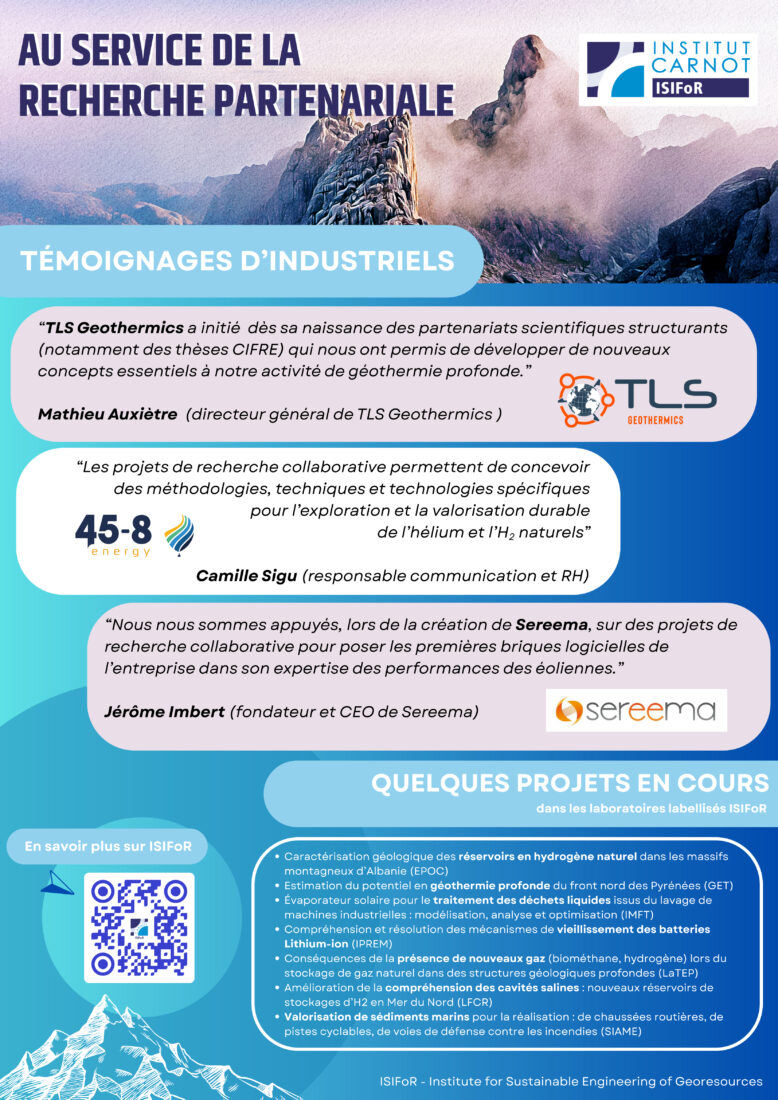 AU SERVICE DE LA RECHERCHE PARTENARIALE

INSTITUT CARNOT ISIFoR

TÉMOIGNAGES D'INDUSTRIELS

"TLS Geothermics a initié dès sa naissance des partenariats scientifiques structurants (notamment des thèses CIFRE) qui nous ont permis de développer de nouveaux concepts essentiels à notre activité de géothermie profonde."

Mathieu Auxiètre (directeur général de TLS Geothermics )

TLS GEOTHERMICS

"Les projets de recherche collaborative permettent de concevoir des méthodologies, techniques et technologies spécifiques pour l'exploration et la valorisation durable de l'hélium et l'$H_2$ naturels"

45-8 energy

Camille Sigu (responsable communication et RH)

"Nous nous sommes appuyés, lors de la création de Sereema, sur des projets de recherche collaborative pour poser les premières briques logicielles de l'entreprise dans son expertise des performances des éoliennes."

Jérôme Imbert (fondateur et CEO de Sereema)

sereema

QUELQUES PROJETS EN COURS
dans les laboratoires labellisés ISIFoR

En savoir plus sur ISIFoR

• Caractérisation géologique des réservoirs en hydrogène naturel dans les massifs montagneux d'Albanie (EPOC)
• Estimation du potentiel en géothermie profonde du front nord des Pyrénées (GET)
• Évaporateur solaire pour le traitement des déchets liquides issus du lavage de machines industrielles : modélisation, analyse et optimisation (IMFT)
• Compréhension et résolution des mécanismes de vieillissement des batteries Lithium-ion (IPREM)
• Conséquences de la présence de nouveaux gaz (biométhane, hydrogène) lors du stockage de gaz naturel dans des structures géologiques profondes (LaTEP)
• Amélioration de la compréhension des cavités salines : nouveaux réservoirs de stockages d'H2 en Mer du Nord (LFCR)
• Valorisation de sédiments marins pour la réalisation : de chaussées routières, de pistes cyclables, de voies de défense contre les incendies (SIAME)

ISIFoR - Institute for Sustainable Engineering of Georesources